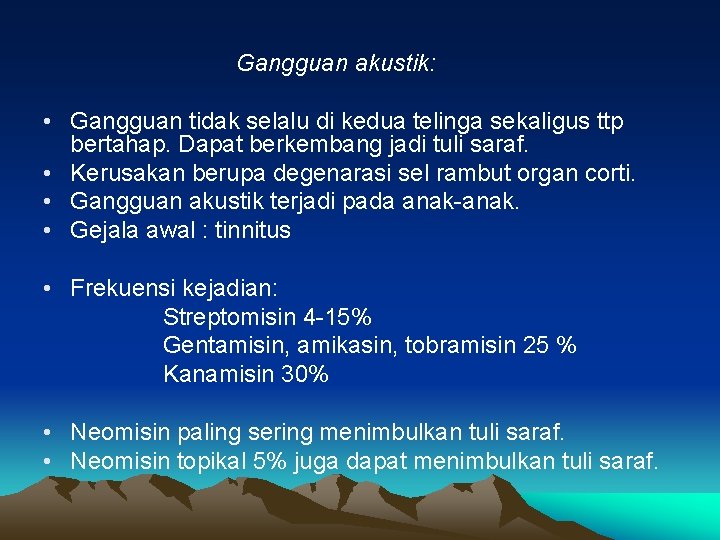 Gangguan akustik:

• Gangguan tidak selalu di kedua telinga sekaligus ttp bertahap. Dapat berkembang jadi tuli saraf.
• Kerusakan berupa degenarasi sel rambut organ corti.
• Gangguan akustik terjadi pada anak-anak.
• Gejala awal : tinnitus

• Frekuensi kejadian:
Streptomisin 4-15%
Gentamisin, amikasin, tobramisin 25 %
Kanamisin 30%

• Neomisin paling sering menimbulkan tuli saraf.
• Neomisin topikal 5% juga dapat menimbulkan tuli saraf.